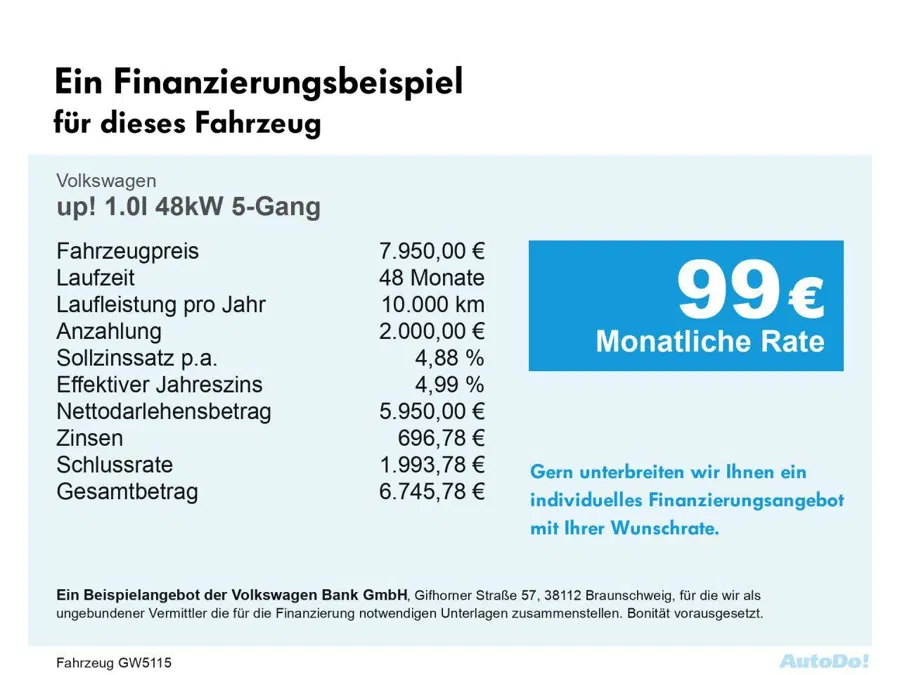 Ein Finanzierungsbeispiel
für dieses Fahrzeug

Volkswagen
up! 1.0l 48kW 5-Gang

Fahrzeugpreis 7.950,00 €
Laufzeit 48 Monate
Laufleistung pro Jahr 10.000 km
Anzahlung 2.000,00 €
Sollzinssatz p.a. 4,88 %
Effektiver Jahreszins 4,99 %
Nettodarlehensbetrag 5.950,00 €
Zinsen 696,78 €
Schlussrate 1.993,78 €
Gesamtbetrag 6.745,78 €

99 €
Monatliche Rate

Gern unterbreiten wir Ihnen ein individuelles Finanzierungsangebot mit Ihrer Wunschrate.

Ein Beispielangebot der Volkswagen Bank GmbH, Gifhorner Straße 57, 38112 Braunschweig, für die wir als ungebundener Vermittler die für die Finanzierung notwendigen Unterlagen zusammenstellen. Bonität vorausgesetzt.

Fahrzeug GW5115

AutoDo!